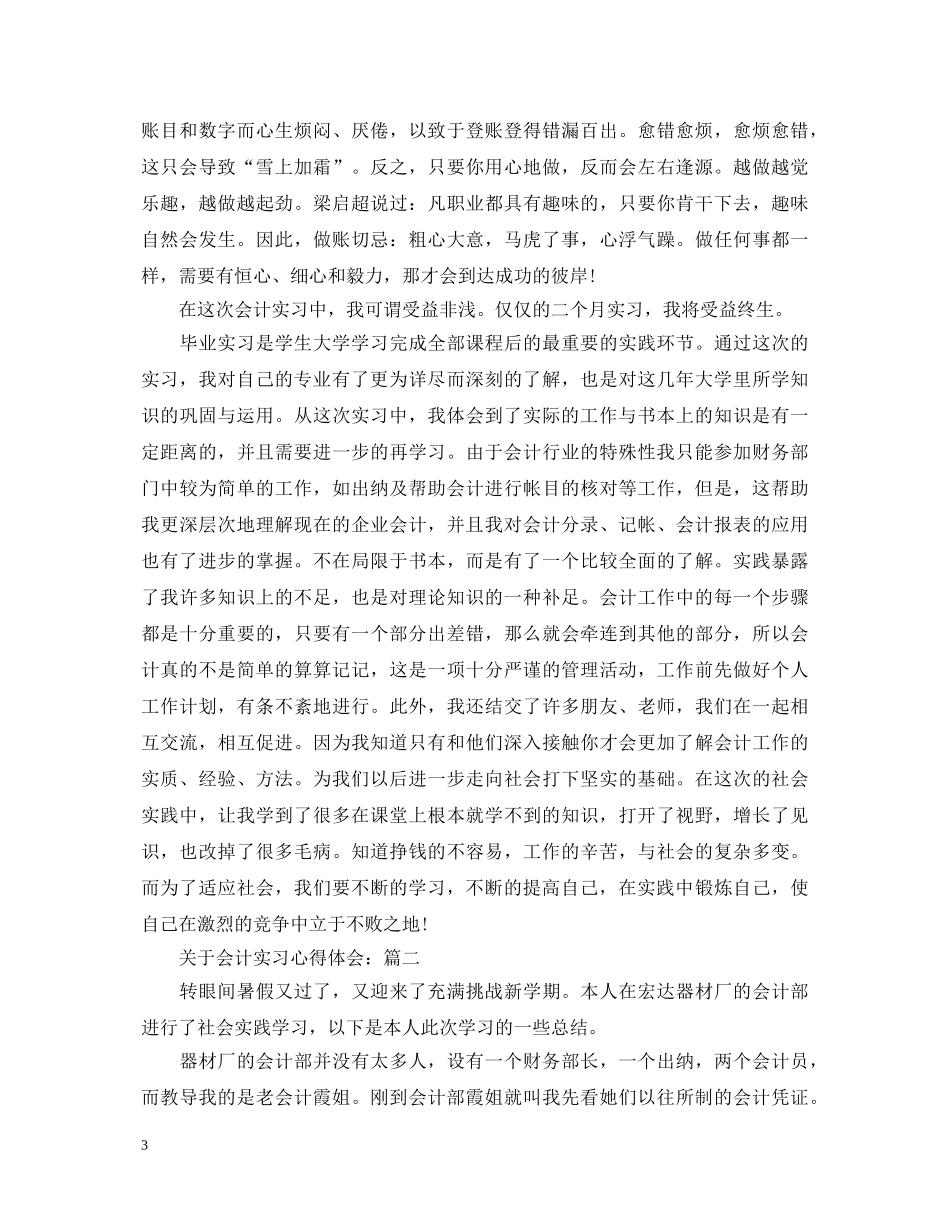 账目和数字而心生烦闷、厌倦，以致于登账登得错漏百出。愈错愈烦，愈烦愈错，这只会导致“雪上加霜”。反之，只要你用心地做，反而会左右逢源。越做越觉乐趣，越做越起劲。梁启超说过：凡职业都具有趣味的，只要你肯干下去，趣味自然会发生。因此，做账切忌：粗心大意，马虎了事，心浮气躁。做任何事都一样，需要有恒心、细心和毅力，那才会到达成功的彼岸!

在这次会计实习中，我可谓受益非浅。仅仅的二个月实习，我将受益终生。

毕业实习是学生大学学习完成全部课程后的最重要的实践环节。通过这次的实习，我对自己的专业有了更为详尽而深刻的了解，也是对这几年大学里所学知识的巩固与运用。从这次实习中，我体会到了实际的工作与书本上的知识是有一定距离的，并且需要进一步的再学习。由于会计行业的特殊性我只能参加财务部门中较为简单的工作，如出纳及帮助会计进行帐目的核对等工作，但是，这帮助我更深层次地理解现在的企业会计，并且我对会计分录、记帐、会计报表的应用也有了进步的掌握。不在局限于书本，而是有了一个比较全面的了解。实践暴露了我许多知识上的不足，也是对理论知识的一种补足。会计工作中的每一个步骤都是十分重要的，只要有一个部分出差错，那么就会牵连到其他的部分，所以会计真的不是简单的算算记记，这是一项十分严谨的管理活动，工作前先做好个人工作计划，有条不紊地进行。此外，我还结交了许多朋友、老师，我们在一起相互交流，相互促进。因为我知道只有和他们深入接触你才会更加了解会计工作的实质、经验、方法。为我们以后进一步走向社会打下坚实的基础。在这次的社会实践中，让我学到了很多在课堂上根本就学不到的知识，打开了视野，增长了见识，也改掉了很多毛病。知道挣钱的不容易，工作的辛苦，与社会的复杂多变。而为了适应社会，我们要不断的学习，不断的提高自己，在实践中锻炼自己，使自己在激烈的竞争中立于不败之地!

关于会计实习心得体会：篇二

转眼间暑假又过了，又迎来了充满挑战新学期。本人在宏达器材厂的会计部进行了社会实践学习，以下是本人此次学习的一些总结。

器材厂的会计部并没有太多人，设有一个财务部长，一个出纳，两个会计员，而教导我的是老会计霞姐。刚到会计部霞姐就叫我先看她们以往所制的会计凭证。

3